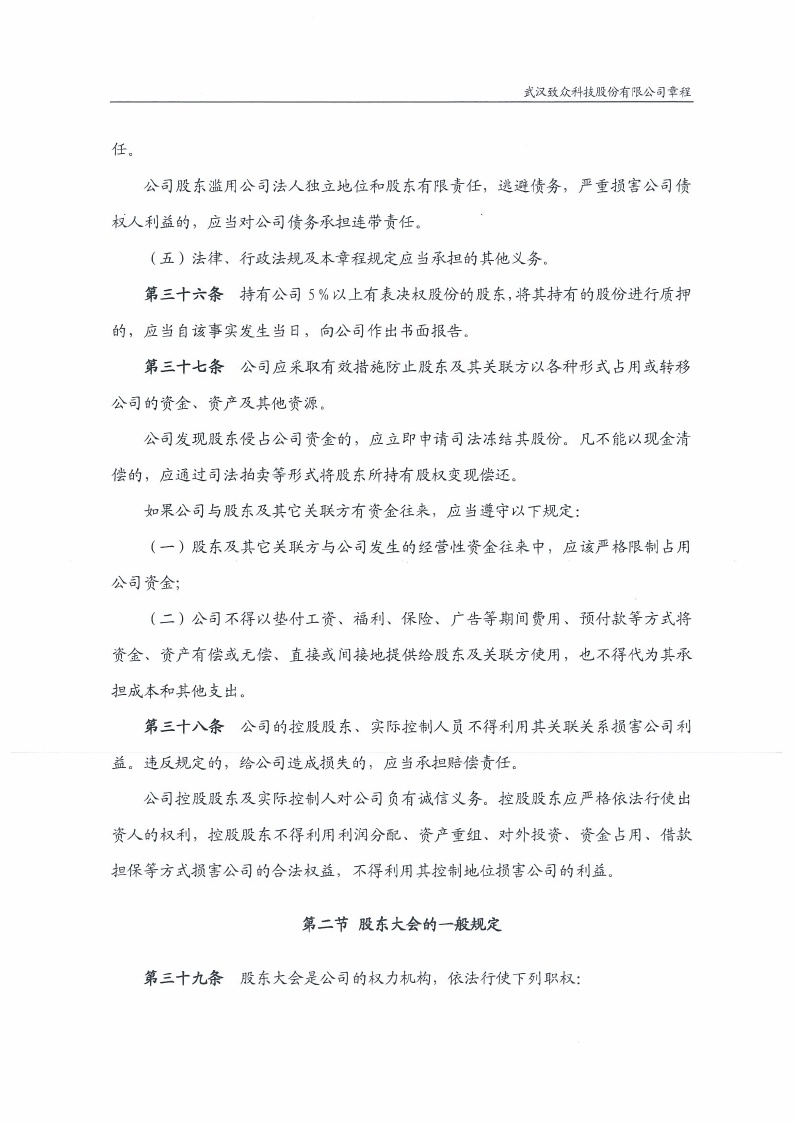 武汉致众科技股份有限公司章程

任。

公司股东滥用公司法人独立地位和股东有限责任，逃避债务，严重损害公司债权人利益的，应当对公司债务承担连带责任。

（五）法律、行政法规及本章程规定应当承担的其他义务。

第三十六条　持有公司5%以上有表决权股份的股东，将其持有的股份进行质押的，应当自该事实发生当日，向公司作出书面报告。

第三十七条　公司应采取有效措施防止股东及其关联方以各种形式占用或转移公司的资金、资产及其他资源。

公司发现股东侵占公司资金的，应立即申请司法冻结其股份。凡不能以现金清偿的，应通过司法拍卖等形式将股东所持有股权变现偿还。

如果公司与股东及其它关联方有资金往来，应当遵守以下规定：

（一）股东及其它关联方与公司发生的经营性资金往来中，应该严格限制占用公司资金；

（二）公司不得以垫付工资、福利、保险、广告等期间费用、预付款等方式将资金、资产有偿或无偿、直接或间接地提供给股东及关联方使用，也不得代为其承担成本和其他支出。

第三十八条　公司的控股股东、实际控制人员不得利用其关联关系损害公司利益。违反规定的，给公司造成损失的，应当承担赔偿责任。

公司控股股东及实际控制人对公司负有诚信义务。控股股东应严格依法行使出资人的权利，控股股东不得利用利润分配、资产重组、对外投资、资金占用、借款担保等方式损害公司的合法权益，不得利用其控制地位损害公司的利益。

第二节　股东大会的一般规定

第三十九条　股东大会是公司的权力机构，依法行使下列职权：